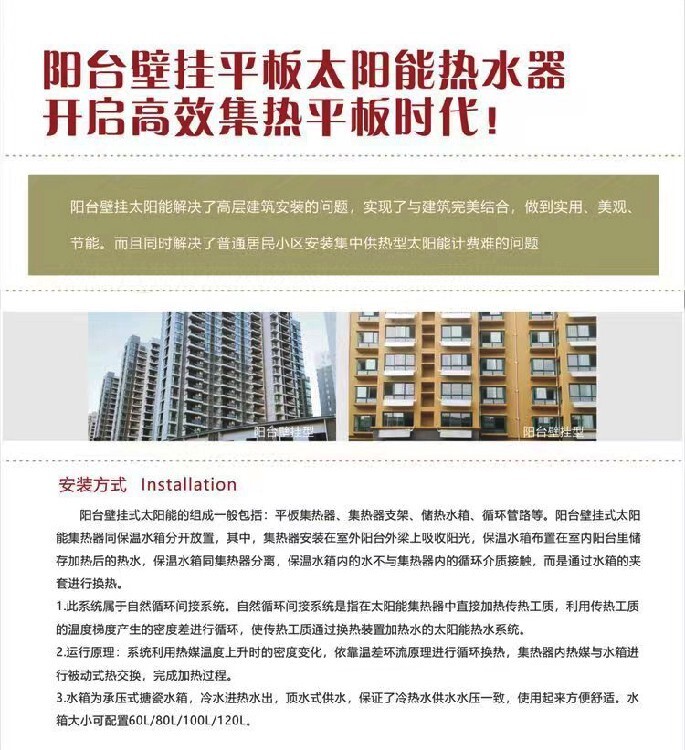 阳台壁挂平板太阳能热水器
开启高效集热平板时代！

阳台壁挂太阳能解决了高层建筑安装的问题，实现了与建筑完美结合，做到实用、美观、节能。而且同时解决了普通居民小区安装集中供热型太阳能计费难的问题

阳台壁挂型

阳台壁挂型

安装方式 Installation

阳台壁挂式太阳能的组成一般包括：平板集热器、集热器支架、储热水箱、循环管路等。阳台壁挂式太阳能集热器同保温水箱分开放置，其中，集热器安装在室外阳台外梁上吸收阳光，保温水箱布置在室内阳台里储存加热后的热水，保温水箱同集热器分离，保温水箱内的水不与集热器内的循环介质接触，而是通过水箱的夹套进行换热。

1.此系统属于自然循环间接系统。自然循环间接系统是指在太阳能集热器中直接加热传热工质，利用传热工质的温度梯度产生的密度差进行循环，使传热工质通过换热装置加热水的太阳能热水系统。

2.运行原理：系统利用热媒温度上升时的密度变化，依靠温差环流原理进行循环换热，集热器内热媒与水箱进行被动式热交换，完成加热过程。

3.水箱为承压式搪瓷水箱，冷水进热水出，顶水式供水，保证了冷热水供水水压一致，使用起来方便舒适。水箱大小可配置60L/80L/100L/120L。